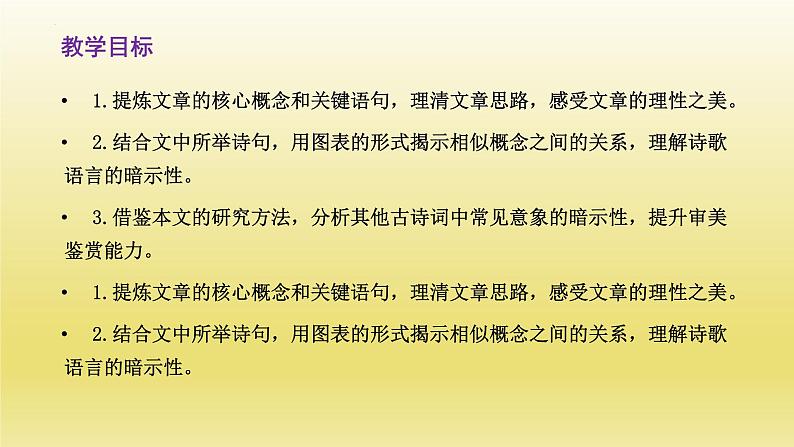 教学目标

• 1.提炼文章的核心概念和关键语句，理清文章思路，感受文章的理性之美。

• 2.结合文中所举诗句，用图表的形式揭示相似概念之间的关系，理解诗歌语言的暗示性。

• 3.借鉴本文的研究方法，分析其他古诗词中常见意象的暗示性，提升审美鉴赏能力。

• 1.提炼文章的核心概念和关键语句，理清文章思路，感受文章的理性之美。

• 2.结合文中所举诗句，用图表的形式揭示相似概念之间的关系，理解诗歌语言的暗示性。